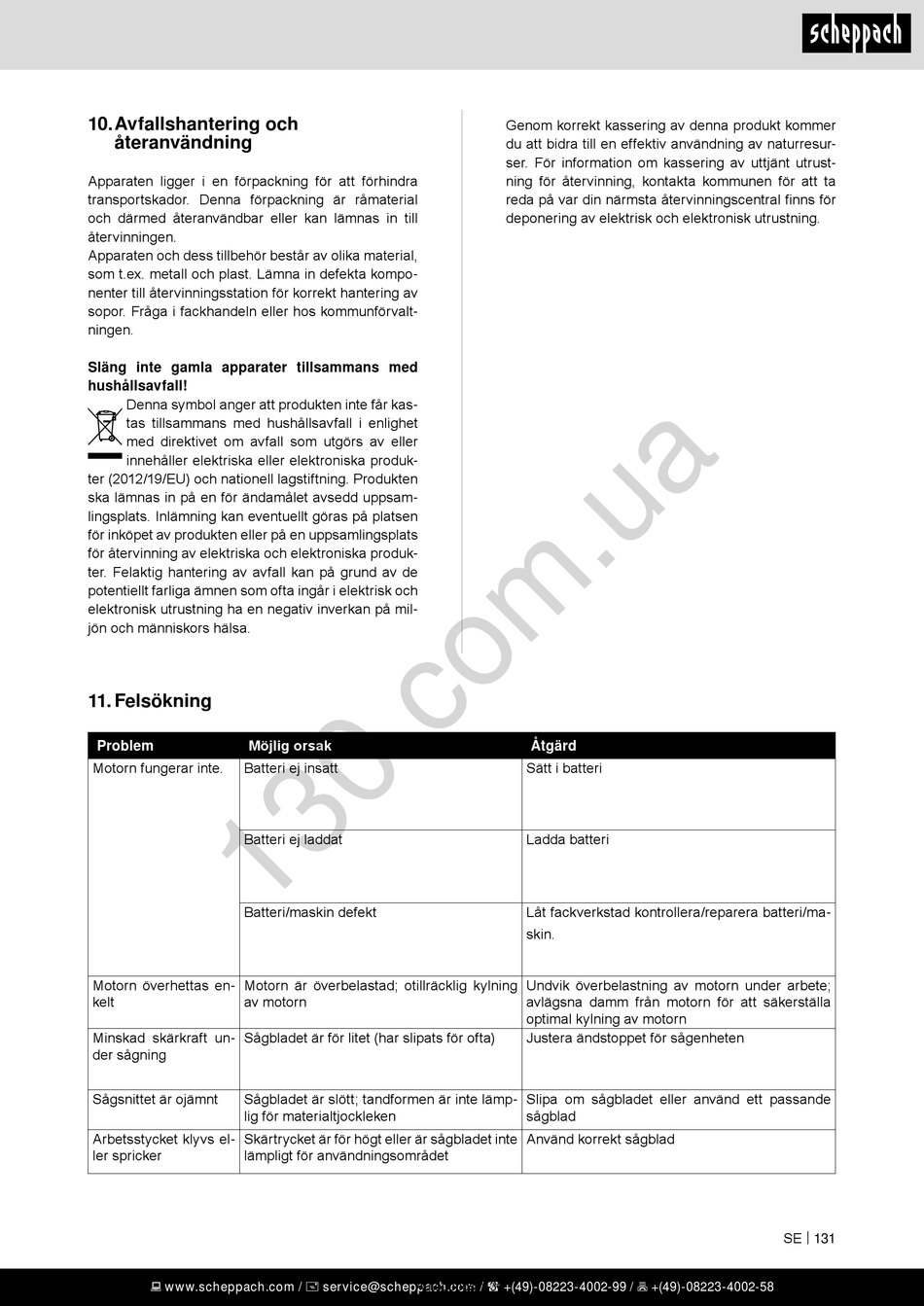 scheppach

10. Avfallshantering och återanvändning

Apparaten ligger i en förpackning för att förhindra transportskador. Denna förpackning är råmaterial och därmed återanvändbar eller kan lämnas in till återvinningen.
Apparaten och dess tillbehör består av olika material, som t.ex. metall och plast. Lämna in defekta komponenter till återvinningsstation för korrekt hantering av sopor. Fråga i fackhandeln eller hos kommunförvaltningen.

Släng inte gamla apparater tillsammans med hushållsavfall!
Denna symbol anger att produkten inte får kastas tillsammans med hushållsavfall i enlighet med direktivet om avfall som utgörs av eller innehåller elektriska eller elektroniska produkter (2012/19/EU) och nationell lagstiftning. Produkten ska lämnas in på en för ändamålet avsedd uppsamlingsplats. Inlämning kan eventuellt göras på platsen för inköpet av produkten eller på en uppsamlingsplats för återvinning av elektriska och elektroniska produkter. Felaktig hantering av avfall kan på grund av de potentiellt farliga ämnen som ofta ingår i elektrisk och elektronisk utrustning ha en negativ inverkan på miljön och människors hälsa.

Genom korrekt kassering av denna produkt kommer du att bidra till en effektiv användning av naturresurser. För information om kassering av uttjänt utrustning för återvinning, kontakta kommunen för att ta reda på var din närmsta återvinningscentral finns för deponering av elektrisk och elektronisk utrustning.

130.com.ua

11. Felsökning

| Problem | Möjlig orsak | Åtgärd |
|---|---|---|
| Motorn fungerar inte. | Batteri ej insatt | Sätt i batteri |
| | Batteri ej laddat | Ladda batteri |
| | Batteri/maskin defekt | Låt fackverkstad kontrollera/reparera batteri/maskin. |
| Motorn överhettas enkelt | Motorn är överbelastad; otillräcklig kylning av motorn | Undvik överbelastning av motorn under arbete; avlägsna damm från motorn för att säkerställa optimal kylning av motorn |
| Minskad skärkraft under sågning | Sågbladet är för litet (har slipats för ofta) | Justera ändstoppet för sågenheten |
| Sågsnittet är ojämnt | Sågbladet är slött; tandformen är inte lämplig för materialtjockleken | Slipa om sågbladet eller använd ett passande sågblad |
| Arbetsstycket klyvs eller spricker | Skärtrycket är för högt eller är sågbladet inte lämpligt för användningsområdet | Använd korrekt sågblad |

SE | 131

www.scheppach.com / service@scheppach.com / +(49)-08223-4002-99 / +(49)-08223-4002-58